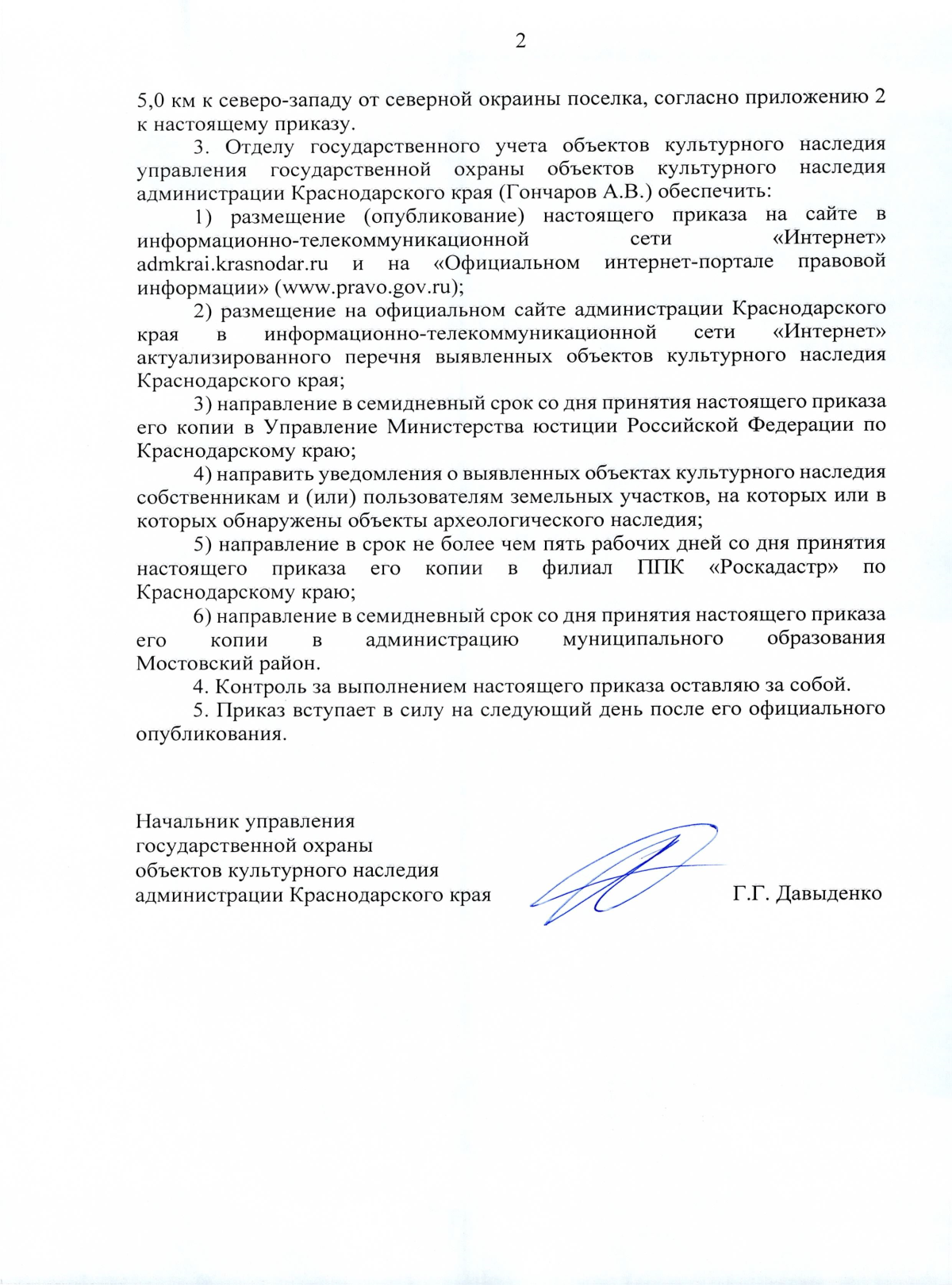 2

5,0 км к северо-западу от северной окраины поселка, согласно приложению 2 к настоящему приказу.

3. Отделу государственного учета объектов культурного наследия управления государственной охраны объектов культурного наследия администрации Краснодарского края (Гончаров А.В.) обеспечить:

1) размещение (опубликование) настоящего приказа на сайте в информационно-телекоммуникационной сети «Интернет» admkrai.krasnodar.ru и на «Официальном интернет-портале правовой информации» (www.pravo.gov.ru);

2) размещение на официальном сайте администрации Краснодарского края в информационно-телекоммуникационной сети «Интернет» актуализированного перечня выявленных объектов культурного наследия Краснодарского края;

3) направление в семидневный срок со дня принятия настоящего приказа его копии в Управление Министерства юстиции Российской Федерации по Краснодарскому краю;

4) направить уведомления о выявленных объектах культурного наследия собственникам и (или) пользователям земельных участков, на которых или в которых обнаружены объекты археологического наследия;

5) направление в срок не более чем пять рабочих дней со дня принятия настоящего приказа его копии в филиал ППК «Роскадастр» по Краснодарскому краю;

6) направление в семидневный срок со дня принятия настоящего приказа его копии в администрацию муниципального образования Мостовский район.

4. Контроль за выполнением настоящего приказа оставляю за собой.

5. Приказ вступает в силу на следующий день после его официального опубликования.

Начальник управления
государственной охраны
объектов культурного наследия
администрации Краснодарского края Г.Г. Давыденко